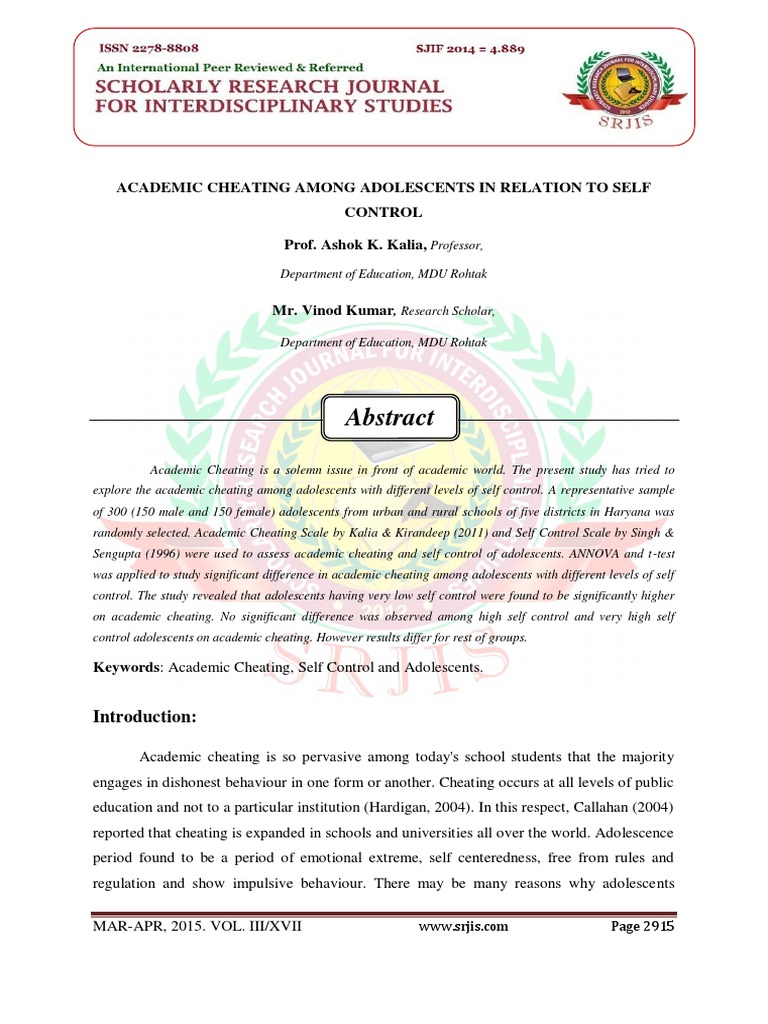 ISSN 2278-8808

SJIF 2014 = 4.889

An International Peer Reviewed & Referred

SCHOLARLY RESEARCH JOURNAL FOR INTERDISCIPLINARY STUDIES

SRJIS

ACADEMIC CHEATING AMONG ADOLESCENTS IN RELATION TO SELF CONTROL

Prof. Ashok K. Kalia, Professor,

Department of Education, MDU Rohtak

Mr. Vinod Kumar, Research Scholar,

Department of Education, MDU Rohtak

Abstract

Academic Cheating is a solemn issue in front of academic world. The present study has tried to explore the academic cheating among adolescents with different levels of self control. A representative sample of 300 (150 male and 150 female) adolescents from urban and rural schools of five districts in Haryana was randomly selected. Academic Cheating Scale by Kalia & Kirandeep (2011) and Self Control Scale by Singh & Sengupta (1996) were used to assess academic cheating and self control of adolescents. ANNOVA and t-test was applied to study significant difference in academic cheating among adolescents with different levels of self control. The study revealed that adolescents having very low self control were found to be significantly higher on academic cheating. No significant difference was observed among high self control and very high self control adolescents on academic cheating. However results differ for rest of groups.

Keywords: Academic Cheating, Self Control and Adolescents.

Introduction:

Academic cheating is so pervasive among today's school students that the majority engages in dishonest behaviour in one form or another. Cheating occurs at all levels of public education and not to a particular institution (Hardigan, 2004). In this respect, Callahan (2004) reported that cheating is expanded in schools and universities all over the world. Adolescence period found to be a period of emotional extreme, self centeredness, free from rules and regulation and show impulsive behaviour. There may be many reasons why adolescents

MAR-APR, 2015. VOL. III/XVII

www.srjis.com

Page 2915